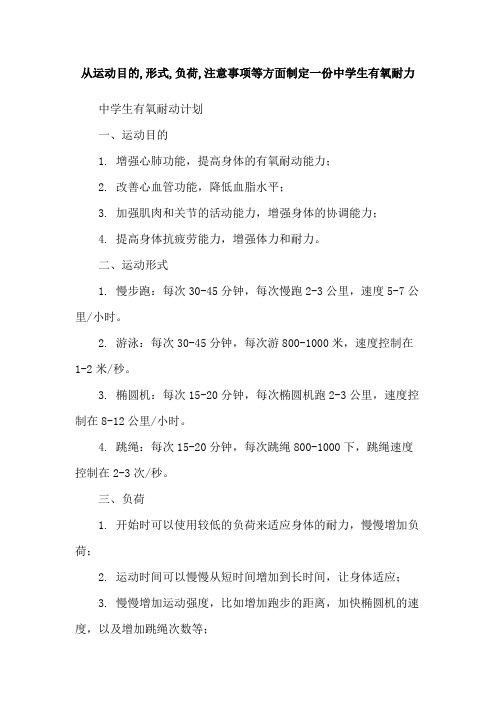 从运动目的,形式,负荷,注意事项等方面制定一份中学生有氧耐力

中学生有氧耐动计划

一、运动目的

1. 增强心肺功能，提高身体的有氧耐动能力；

2. 改善心血管功能，降低血脂水平；

3. 加强肌肉和关节的活动能力，增强身体的协调能力；

4. 提高身体抗疲劳能力，增强体力和耐力。

二、运动形式

1. 慢步跑：每次 30-45 分钟，每次慢跑 2-3 公里，速度 5-7 公里/小时。

2. 游泳：每次 30-45 分钟，每次游 800-1000 米，速度控制在 1-2 米/秒。

3. 椭圆机：每次 15-20 分钟，每次椭圆机跑 2-3 公里，速度控制在 8-12 公里/小时。

4. 跳绳：每次 15-20 分钟，每次跳绳 800-1000 下，跳绳速度控制在 2-3 次/秒。

三、负荷

1. 开始时可以使用较低的负荷来适应身体的耐力，慢慢增加负荷；

2. 运动时间可以慢慢从短时间增加到长时间，让身体适应；

3. 慢慢增加运动强度，比如增加跑步的距离，加快椭圆机的速度，以及增加跳绳次数等；